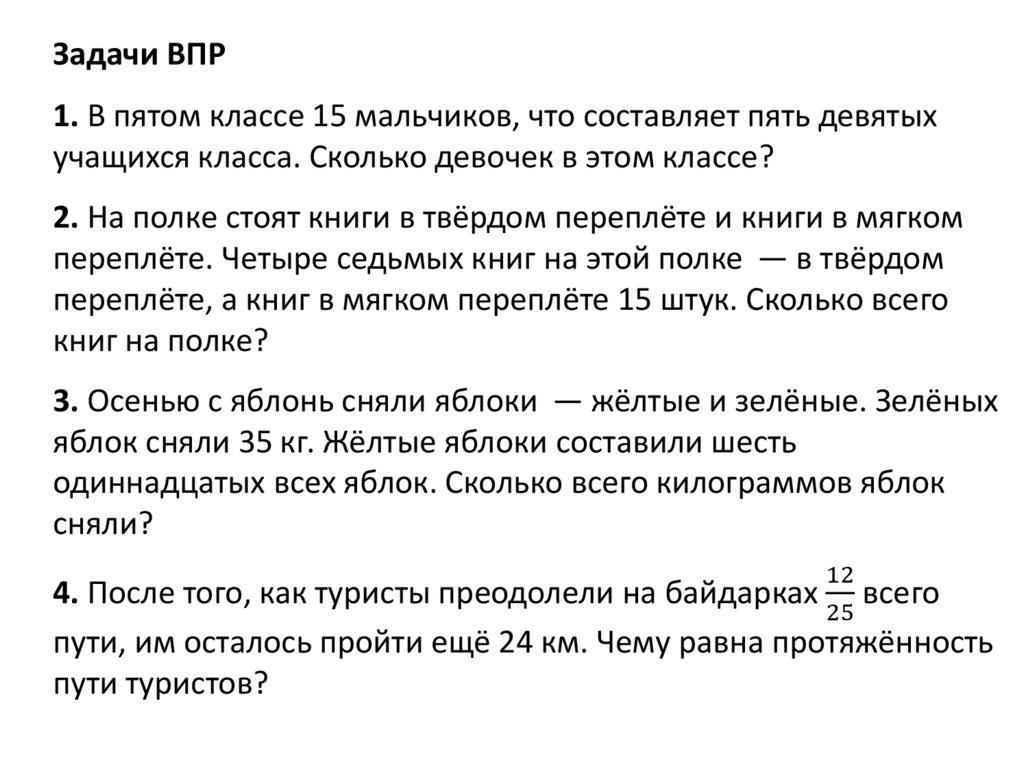 Задачи ВПР

1. В пятом классе 15 мальчиков, что составляет пять девятых учащихся класса. Сколько девочек в этом классе?

2. На полке стоят книги в твёрдом переплёте и книги в мягком переплёте. Четыре седьмых книг на этой полке — в твёрдом переплёте, а книг в мягком переплёте 15 штук. Сколько всего книг на полке?

3. Осенью с яблонь сняли яблоки — жёлтые и зелёные. Зелёных яблок сняли 35 кг. Жёлтые яблоки составили шесть одиннадцатых всех яблок. Сколько всего килограммов яблок сняли?

4. После того, как туристы преодолели на байдарках $\frac{12}{25}$ всего пути, им осталось пройти ещё 24 км. Чему равна протяжённость пути туристов?